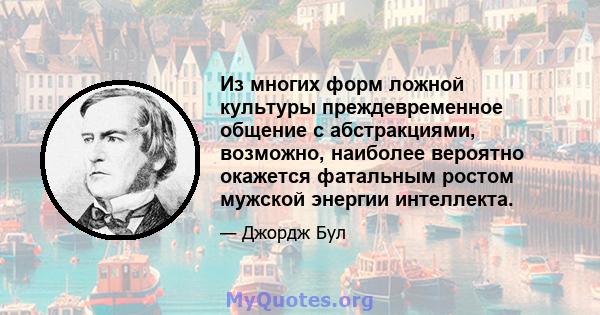 Из многих форм ложной культуры преждевременное общение с абстракциями, возможно, наиболее вероятно окажется фатальным ростом мужской энергии интеллекта.

— Джордж Бул

MyQuotes.org